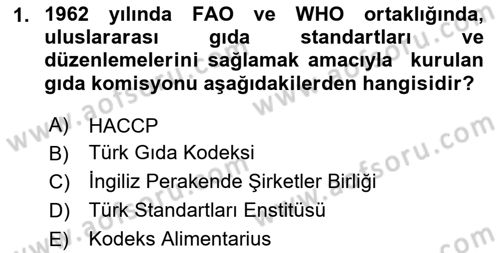 1. 1962 yılında FAO ve WHO ortaklığında, uluslararası gıda standartları ve düzenlemelerini sağlamak amacıyla kurulan gıda komisyonu aşağıdakilerden hangisidir?

A) HACCP
B) Türk Gıda Kodeksi
C) İngiliz Perakende Şirketler Birliği
D) Türk Standartları Enstitüsü
E) Kodeks Alimentarius

www.aofsoru.com